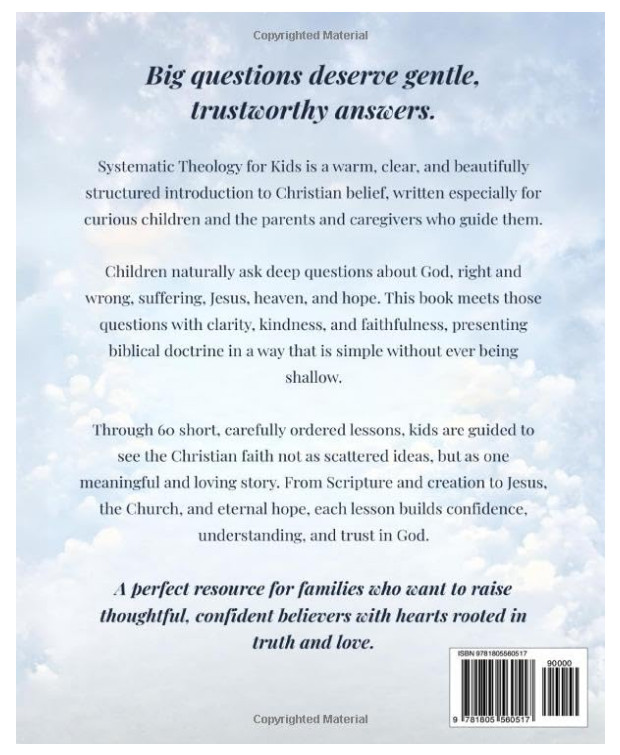 Copyrighted Material

Big questions deserve gentle, trustworthy answers.

Systematic Theology for Kids is a warm, clear, and beautifully structured introduction to Christian belief, written especially for curious children and the parents and caregivers who guide them.

Children naturally ask deep questions about God, right and wrong, suffering, Jesus, heaven, and hope. This book meets those questions with clarity, kindness, and faithfulness, presenting biblical doctrine in a way that is simple without ever being shallow.

Through 60 short, carefully ordered lessons, kids are guided to see the Christian faith not as scattered ideas, but as one meaningful and loving story. From Scripture and creation to Jesus, the Church, and eternal hope, each lesson builds confidence, understanding, and trust in God.

A perfect resource for families who want to raise thoughtful, confident believers with hearts rooted in truth and love.

ISBN 9781805560517

90000

9 781805 560517

Copyrighted Material